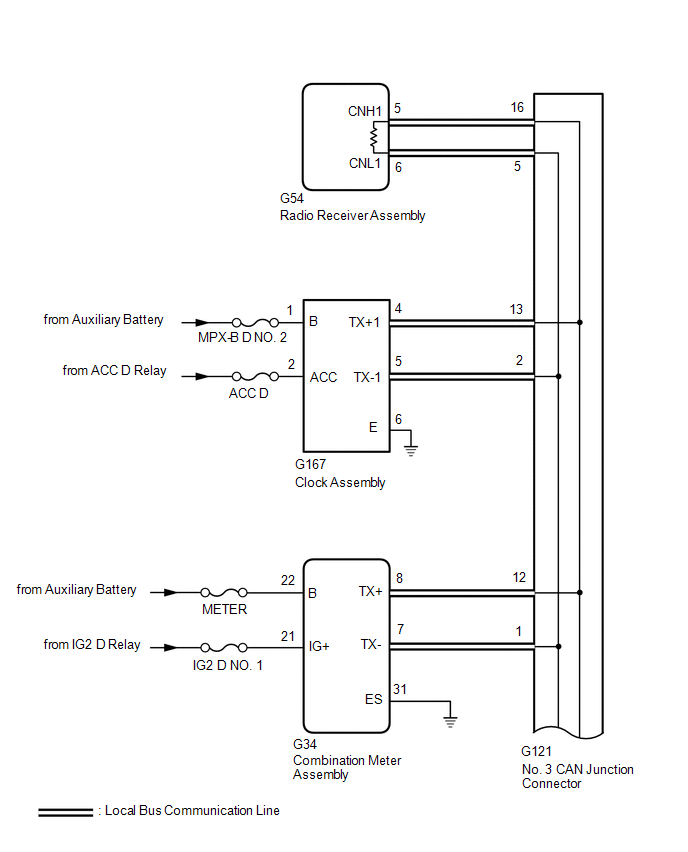 CNH1 5
16
CNL1 6
5
G54
Radio Receiver Assembly

from Auxiliary Battery
MPX-B D NO. 2
1
B
TX+1
4
13
from ACC D Relay
ACC D
2
ACC
TX-1
5
2
E
6
G167
Clock Assembly

from Auxiliary Battery
METER
22
B
TX+
8
12
from IG2 D Relay
IG2 D NO. 1
21
IG+
TX-
7
1
ES
31
G34
Combination Meter Assembly
G121
No. 3 CAN Junction Connector

: Local Bus Communication Line